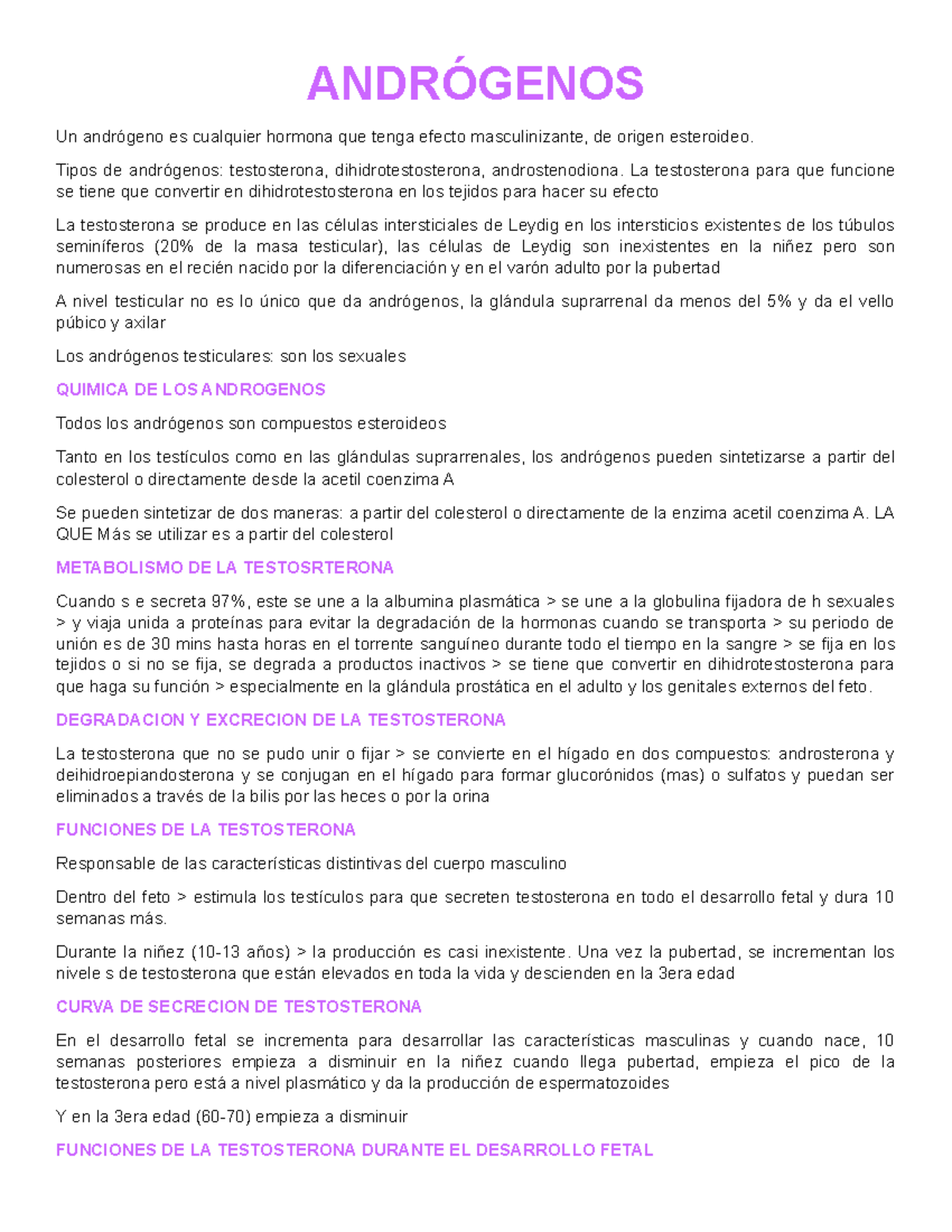 ANDRÓGENOS

Un andrógeno es cualquier hormona que tenga efecto masculinizante, de origen esteroideo.

Tipos de andrógenos: testosterona, dihidrotestosterona, androstenodiona. La testosterona para que funcione se tiene que convertir en dihidrotestosterona en los tejidos para hacer su efecto

La testosterona se produce en las células intersticiales de Leydig en los intersticios existentes de los túbulos seminíferos (20% de la masa testicular), las células de Leydig son inexistentes en la niñez pero son numerosas en el recién nacido por la diferenciación y en el varón adulto por la pubertad

A nivel testicular no es lo único que da andrógenos, la glándula suprarrenal da menos del 5% y da el vello púbico y axilar

Los andrógenos testiculares: son los sexuales

QUIMICA DE LOS ANDROGENOS

Todos los andrógenos son compuestos esteroideos

Tanto en los testículos como en las glándulas suprarrenales, los andrógenos pueden sintetizarse a partir del colesterol o directamente desde la acetil coenzima A

Se pueden sintetizar de dos maneras: a partir del colesterol o directamente de la enzima acetil coenzima A. LA QUE Más se utilizar es a partir del colesterol

METABOLISMO DE LA TESTOSRTERONA

Cuando s e secreta 97%, este se une a la albumina plasmática > se une a la globulina fijadora de h sexuales > y viaja unida a proteínas para evitar la degradación de la hormonas cuando se transporta > su periodo de unión es de 30 mins hasta horas en el torrente sanguíneo durante todo el tiempo en la sangre > se fija en los tejidos o si no se fija, se degrada a productos inactivos > se tiene que convertir en dihidrotestosterona para que haga su función > especialmente en la glándula prostática en el adulto y los genitales externos del feto.

DEGRADACION Y EXCRECION DE LA TESTOSTERONA

La testosterona que no se pudo unir o fijar > se convierte en el hígado en dos compuestos: androsterona y deihidroepiandosterona y se conjugan en el hígado para formar glucorónidos (mas) o sulfatos y puedan ser eliminados a través de la bilis por las heces o por la orina

FUNCIONES DE LA TESTOSTERONA

Responsable de las características distintivas del cuerpo masculino

Dentro del feto > estimula los testículos para que secreten testosterona en todo el desarrollo fetal y dura 10 semanas más.

Durante la niñez (10-13 años) > la producción es casi inexistente. Una vez la pubertad, se incrementan los nivele s de testosterona que están elevados en toda la vida y descienden en la 3era edad

CURVA DE SECRECION DE TESTOSTERONA

En el desarrollo fetal se incrementa para desarrollar las características masculinas y cuando nace, 10 semanas posteriores empieza a disminuir en la niñez cuando llega pubertad, empieza el pico de la testosterona pero está a nivel plasmático y da la producción de espermatozoides

Y en la 3era edad (60-70) empieza a disminuir

FUNCIONES DE LA TESTOSTERONA DURANTE EL DESARROLLO FETAL